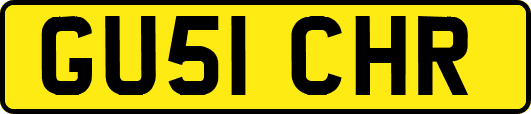 GU51 CHR